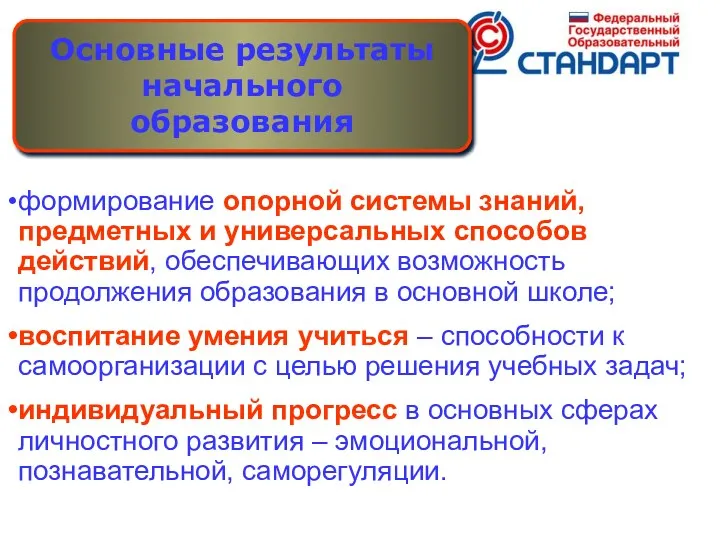 Основные результаты начального образования

Федеральный Государственный Образовательный СТАНДАРТ

•формирование опорной системы знаний, предметных и универсальных способов действий, обеспечивающих возможность продолжения образования в основной школе;

•воспитание умения учиться – способности к самоорганизации с целью решения учебных задач;

•индивидуальный прогресс в основных сферах личностного развития – эмоциональной, познавательной, саморегуляции.